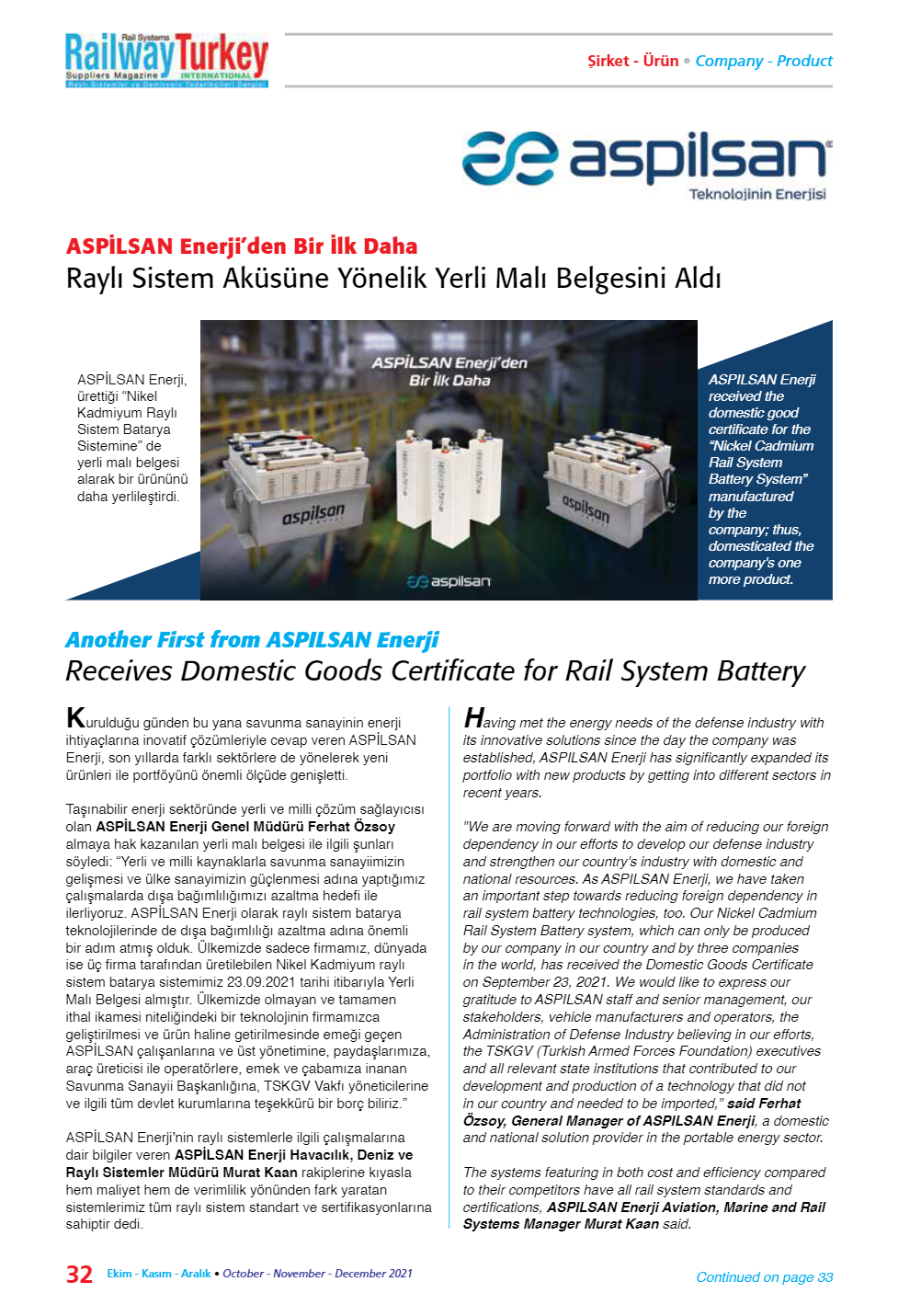 Rail Systems
RailwayTurkey
Suppliers Magazine INTERNATIONAL
Raylı Sistemler ve Demiryolu Tedarikçileri Dergisi

Şirket - Ürün • Company - Product

aspilsan
Teknolojinin Enerjisi

ASPİLSAN Enerji'den Bir İlk Daha
Raylı Sistem Aküsüne Yönelik Yerli Malı Belgesini Aldı

ASPİLSAN Enerji, ürettiği "Nikel Kadmiyum Raylı Sistem Batarya Sistemine" de yerli malı belgesi alarak bir ürününü daha yerlileştirdi.

ASPİLSAN Enerji'den Bir İlk Daha

aspilsan

aspilsan

aspilsan

ASPILSAN Enerji received the domestic good certificate for the "Nickel Cadmium Rail System Battery System" manufactured by the company; thus, domesticated the company's one more product.

Another First from ASPILSAN Enerji
Receives Domestic Goods Certificate for Rail System Battery

Kurulduğu günden bu yana savunma sanayinin enerji ihtiyaçlarına inovatif çözümleriyle cevap veren ASPİLSAN Enerji, son yıllarda farklı sektörlere de yönelerek yeni ürünleri ile portföyünü önemli ölçüde genişletti.

Taşınabilir enerji sektöründe yerli ve milli çözüm sağlayıcısı olan ASPİLSAN Enerji Genel Müdürü Ferhat Özsoy almaya hak kazanılan yerli malı belgesi ile ilgili şunları söyledi: "Yerli ve milli kaynaklarla savunma sanayiimizin gelişmesi ve ülke sanayimizin güçlenmesi adına yaptığımız çalışmalarda dışa bağımlılığımızı azaltma hedefi ile ilerliyoruz. ASPİLSAN Enerji olarak raylı sistem batarya teknolojilerinde de dışa bağımlılığı azaltma adına önemli bir adım atmış olduk. Ülkemizde sadece firmamız, dünyada ise üç firma tarafından üretilebilen Nikel Kadmiyum raylı sistem batarya sistemimiz 23.09.2021 tarihi itibarıyla Yerli Malı Belgesi almıştır. Ülkemizde olmayan ve tamamen ithal ikamesi niteliğindeki bir teknolojinin firmamızca geliştirilmesi ve ürün haline getirilmesinde emeği geçen ASPİLSAN çalışanlarına ve üst yönetimine, paydaşlarımıza, araç üreticisi ile operatörlere, emek ve çabamıza inanan Savunma Sanayii Başkanlığına, TSKGV Vakfı yöneticilerine ve ilgili tüm devlet kurumlarına teşekkürü bir borç biliriz."

ASPİLSAN Enerji'nin raylı sistemlerle ilgili çalışmalarına dair bilgiler veren ASPİLSAN Enerji Havacılık, Deniz ve Raylı Sistemler Müdürü Murat Kaan rakiplerine kıyasla hem maliyet hem de verimlilik yönünden fark yaratan sistemlerimiz tüm raylı sistem standart ve sertifikasyonlarına sahiptir dedi.

Having met the energy needs of the defense industry with its innovative solutions since the day the company was established, ASPILSAN Enerji has significantly expanded its portfolio with new products by getting into different sectors in recent years.

"We are moving forward with the aim of reducing our foreign dependency in our efforts to develop our defense industry and strengthen our country's industry with domestic and national resources. As ASPILSAN Enerji, we have taken an important step towards reducing foreign dependency in rail system battery technologies, too. Our Nickel Cadmium Rail System Battery system, which can only be produced by our company in our country and by three companies in the world, has received the Domestic Goods Certificate on September 23, 2021. We would like to express our gratitude to ASPILSAN staff and senior management, our stakeholders, vehicle manufacturers and operators, the Administration of Defense Industry believing in our efforts, the TSKGV (Turkish Armed Forces Foundation) executives and all relevant state institutions that contributed to our development and production of a technology that did not in our country and needed to be imported," said Ferhat Özsoy, General Manager of ASPILSAN Enerji, a domestic and national solution provider in the portable energy sector.

The systems featuring in both cost and efficiency compared to their competitors have all rail system standards and certifications, ASPILSAN Enerji Aviation, Marine and Rail Systems Manager Murat Kaan said.

32 Ekim - Kasım - Aralık • October - November - December 2021

Continued on page 33